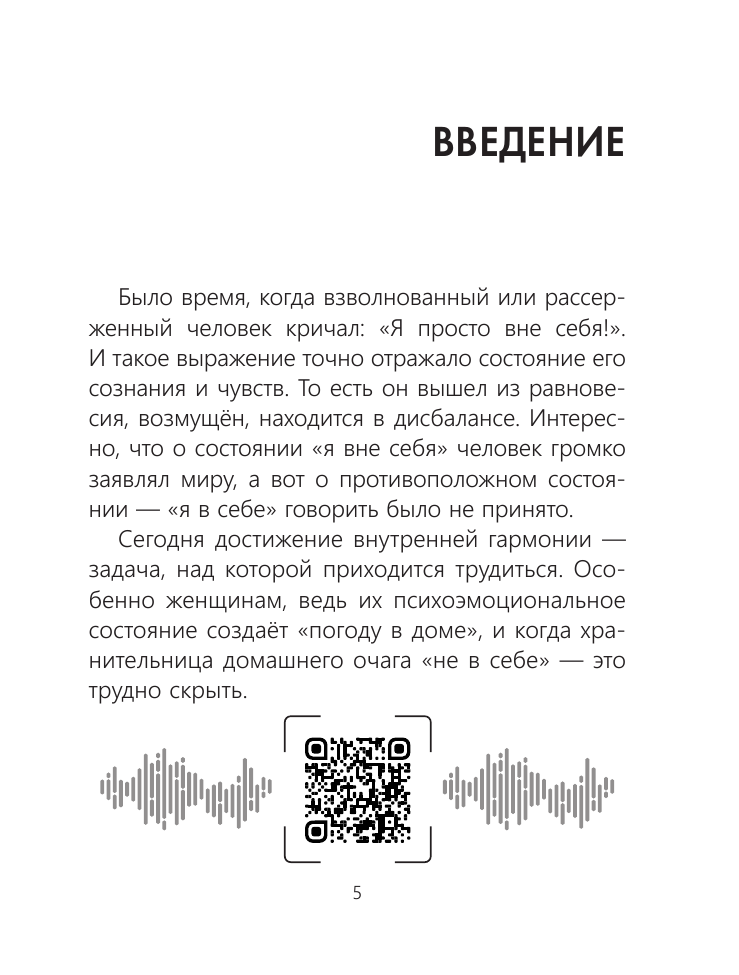 ВВЕДЕНИЕ

Было время, когда взволнованный или рассерженный человек кричал: «Я просто вне себя!». И такое выражение точно отражало состояние его сознания и чувств. То есть он вышел из равновесия, возмущён, находится в дисбалансе. Интересно, что о состоянии «я вне себя» человек громко заявлял миру, а вот о противоположном состоянии — «я в себе» говорить было не принято.

Сегодня достижение внутренней гармонии — задача, над которой приходится трудиться. Особенно женщинам, ведь их психоэмоциональное состояние создаёт «погоду в доме», и когда хранительница домашнего очага «не в себе» — это трудно скрыть.

5